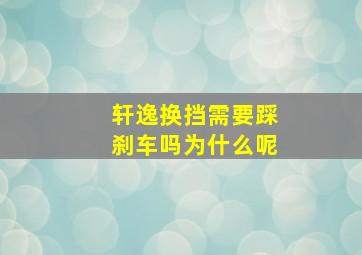 轩逸换挡需要踩刹车吗为什么呢